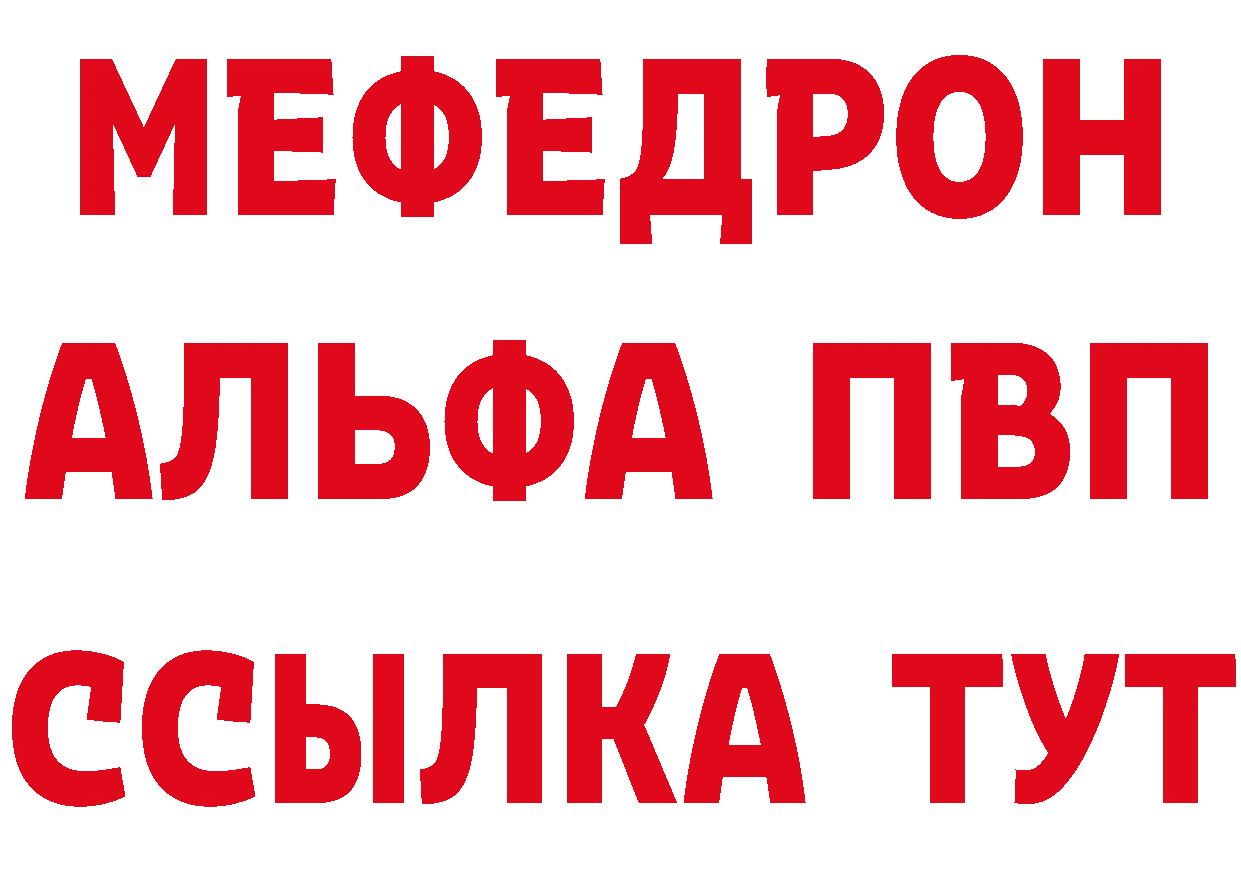 МЕФЕДРОН
АЛЬФА ПВП
ССЫЛКА ТУТ